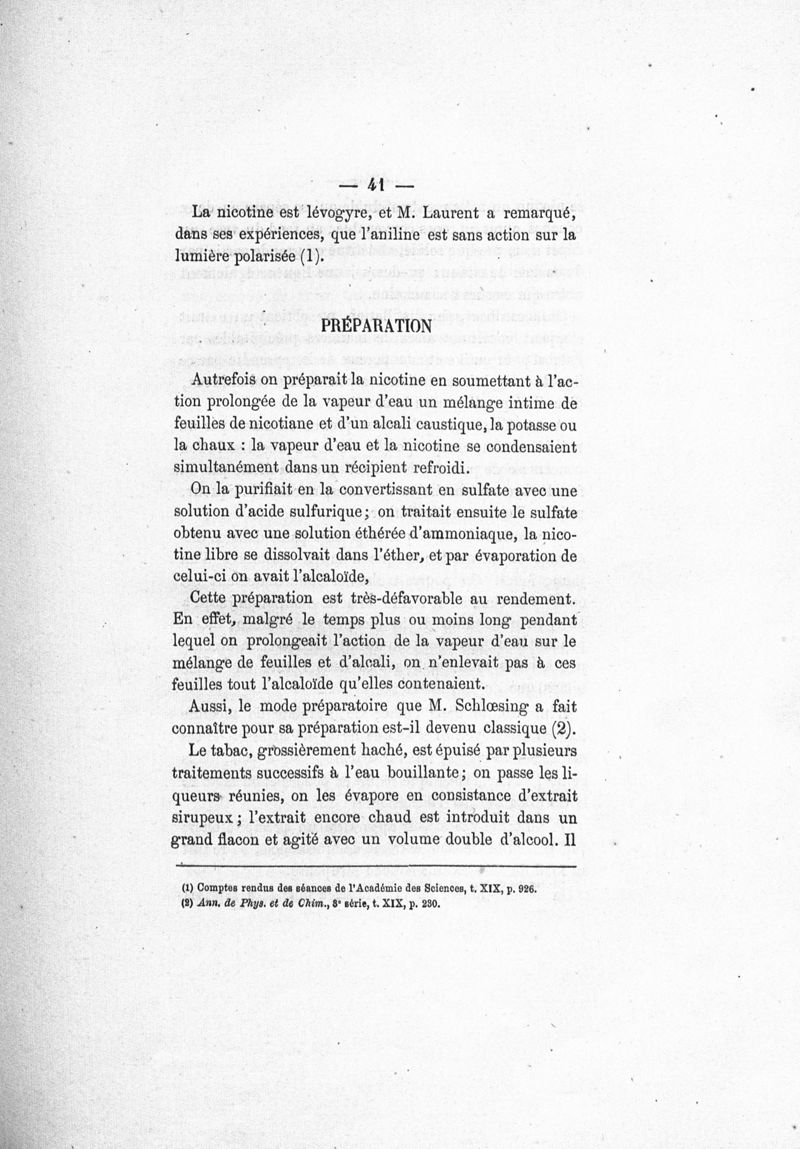 — 41 —

La nicotine est lévogyre, et M. Laurent a remarqué, dans ses expériences, que l'aniline est sans action sur la lumière polarisée (1).

PRÉPARATION

Autrefois on préparait la nicotine en soumettant à l'action prolongée de la vapeur d'eau un mélange intime de feuilles de nicotiane et d'un alcali caustique, la potasse ou la chaux : la vapeur d'eau et la nicotine se condensaient simultanément dans un récipient refroidi.

On la purifiait en la convertissant en sulfate avec une solution d'acide sulfurique; on traitait ensuite le sulfate obtenu avec une solution éthérée d'ammoniaque, la nicotine libre se dissolvait dans l'éther, et par évaporation de celui-ci on avait l'alcaloïde,

Cette préparation est très-défavorable au rendement. En effet, malgré le temps plus ou moins long pendant lequel on prolongeait l'action de la vapeur d'eau sur le mélange de feuilles et d'alcali, on n'enlevait pas à ces feuilles tout l'alcaloïde qu'elles contenaient.

Aussi, le mode préparatoire que M. Schlœsing a fait connaître pour sa préparation est-il devenu classique (2).

Le tabac, grossièrement haché, est épuisé par plusieurs traitements successifs à l'eau bouillante; on passe les liqueurs réunies, on les évapore en consistance d'extrait sirupeux; l'extrait encore chaud est introduit dans un grand flacon et agité avec un volume double d'alcool. Il

(1) Comptes rendus des séances de l'Académie des Sciences, t. XIX, p. 926.
(2) Ann. de Phys. et de Chim., 3e série, t. XIX, p. 230.